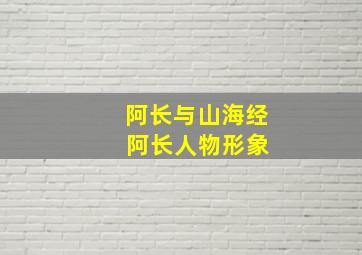 阿长与山海经
阿长人物形象